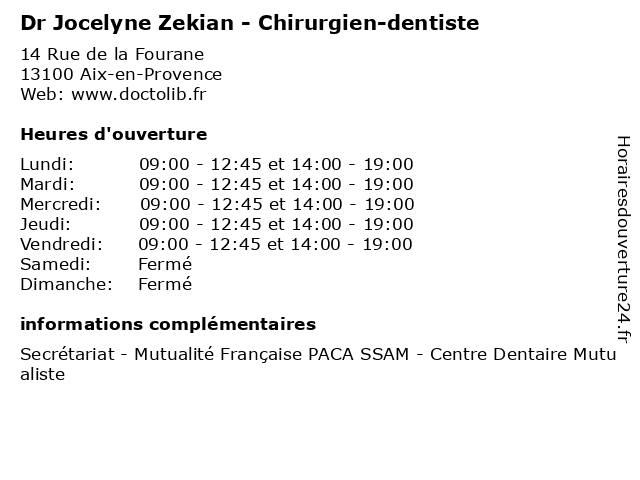 Dr Jocelyne Zekian - Chirurgien-dentiste

14 Rue de la Fourane
13100 Aix-en-Provence
Web: www.doctolib.fr

Heures d'ouverture

Lundi: 09:00 - 12:45 et 14:00 - 19:00
Mardi: 09:00 - 12:45 et 14:00 - 19:00
Mercredi: 09:00 - 12:45 et 14:00 - 19:00
Jeudi: 09:00 - 12:45 et 14:00 - 19:00
Vendredi: 09:00 - 12:45 et 14:00 - 19:00
Samedi: Fermé
Dimanche: Fermé

informations complémentaires

Secrétariat - Mutualité Française PACA SSAM - Centre Dentaire Mutualiste

Horairesdouverture24.fr